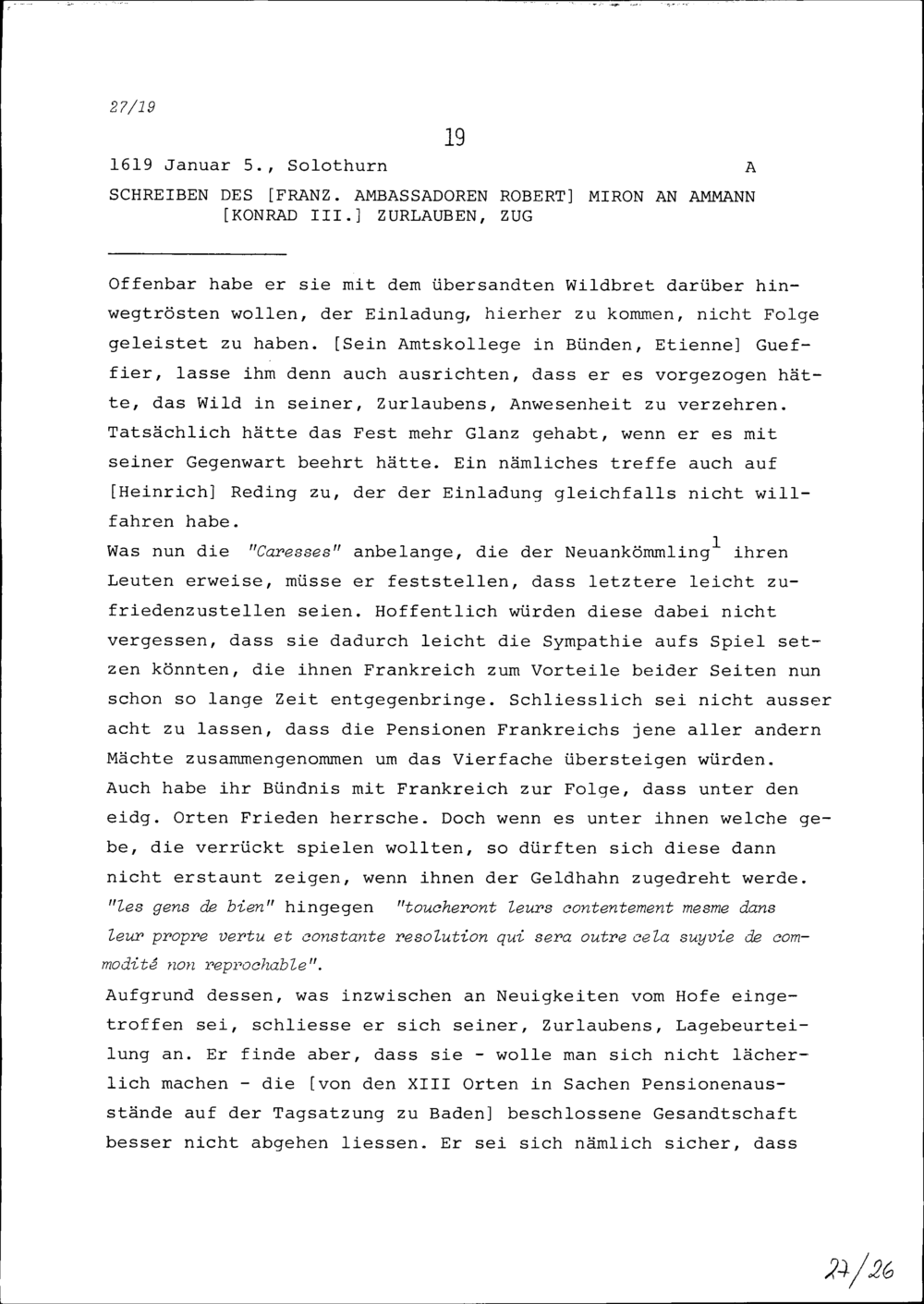 27/19

19

1619 Januar 5., Solothurn A

SCHREIBEN DES [FRANZ. AMBASSADOREN ROBERT] MIRON AN AMMANN [KONRAD III.] ZURLAUBEN, ZUG

Offenbar habe er sie mit dem übersandten Wildbret darüber hinwegtrösten wollen, der Einladung, hierher zu kommen, nicht Folge geleistet zu haben. [Sein Amtskollege in Bünden, Etienne] Gueffier, lasse ihm denn auch ausrichten, dass er es vorgezogen hätte, das Wild in seiner, Zurlaubens, Anwesenheit zu verzehren. Tatsächlich hätte das Fest mehr Glanz gehabt, wenn er es mit seiner Gegenwart beehrt hätte. Ein nämliches treffe auch auf [Heinrich] Reding zu, der der Einladung gleichfalls nicht willfahren habe.
Was nun die "Caresses" anbelange, die der Neuankömmling$^1$ ihren Leuten erweise, müsse er feststellen, dass letztere leicht zufriedenzustellen seien. Hoffentlich würden diese dabei nicht vergessen, dass sie dadurch leicht die Sympathie aufs Spiel setzen könnten, die ihnen Frankreich zum Vorteile beider Seiten nun schon so lange Zeit entgegenbringe. Schliesslich sei nicht ausser acht zu lassen, dass die Pensionen Frankreichs jene aller andern Mächte zusammengenommen um das Vierfache übersteigen würden. Auch habe ihr Bündnis mit Frankreich zur Folge, dass unter den eidg. Orten Frieden herrsche. Doch wenn es unter ihnen welche gebe, die verrückt spielen wollten, so dürften sich diese dann nicht erstaunt zeigen, wenn ihnen der Geldhahn zugedreht werde. "les gens de bien" hingegen "toucheront leurs contentement mesme dans leur propre vertu et constante resolution qui sera outre cela suyvie de commodité non reprochable".
Aufgrund dessen, was inzwischen an Neuigkeiten vom Hofe eingetroffen sei, schliesse er sich seiner, Zurlaubens, Lagebeurteilung an. Er finde aber, dass sie - wolle man sich nicht lächerlich machen - die [von den XIII Orten in Sachen Pensionenausstände auf der Tagsatzung zu Baden] beschlossene Gesandtschaft besser nicht abgehen liessen. Er sei sich nämlich sicher, dass

27/26